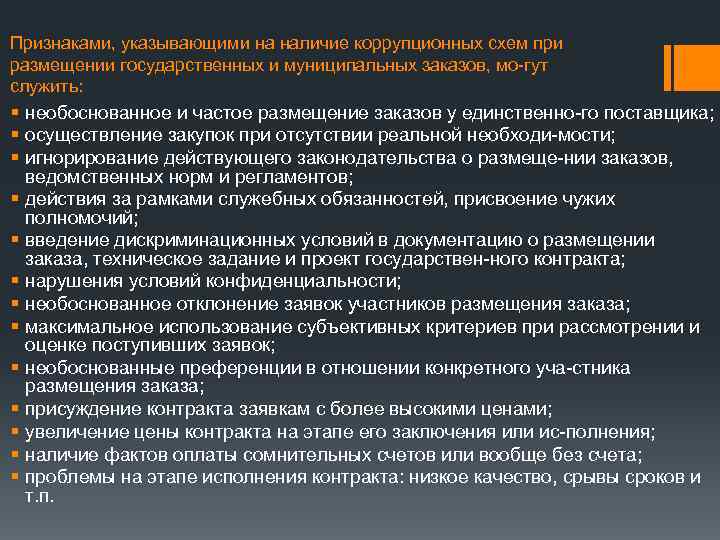 Признаками, указывающими на наличие коррупционных схем при размещении государственных и муниципальных заказов, мо-гут служить:

▪ необоснованное и частое размещение заказов у единственно-го поставщика;
▪ осуществление закупок при отсутствии реальной необходи-мости;
▪ игнорирование действующего законодательства о размеще-нии заказов, ведомственных норм и регламентов;
▪ действия за рамками служебных обязанностей, присвоение чужих полномочий;
▪ введение дискриминационных условий в документацию о размещении заказа, техническое задание и проект государствен-ного контракта;
▪ нарушения условий конфиденциальности;
▪ необоснованное отклонение заявок участников размещения заказа;
▪ максимальное использование субъективных критериев при рассмотрении и оценке поступивших заявок;
▪ необоснованные преференции в отношении конкретного уча-стника размещения заказа;
▪ присуждение контракта заявкам с более высокими ценами;
▪ увеличение цены контракта на этапе его заключения или ис-полнения;
▪ наличие фактов оплаты сомнительных счетов или вообще без счета;
▪ проблемы на этапе исполнения контракта: низкое качество, срывы сроков и т.п.